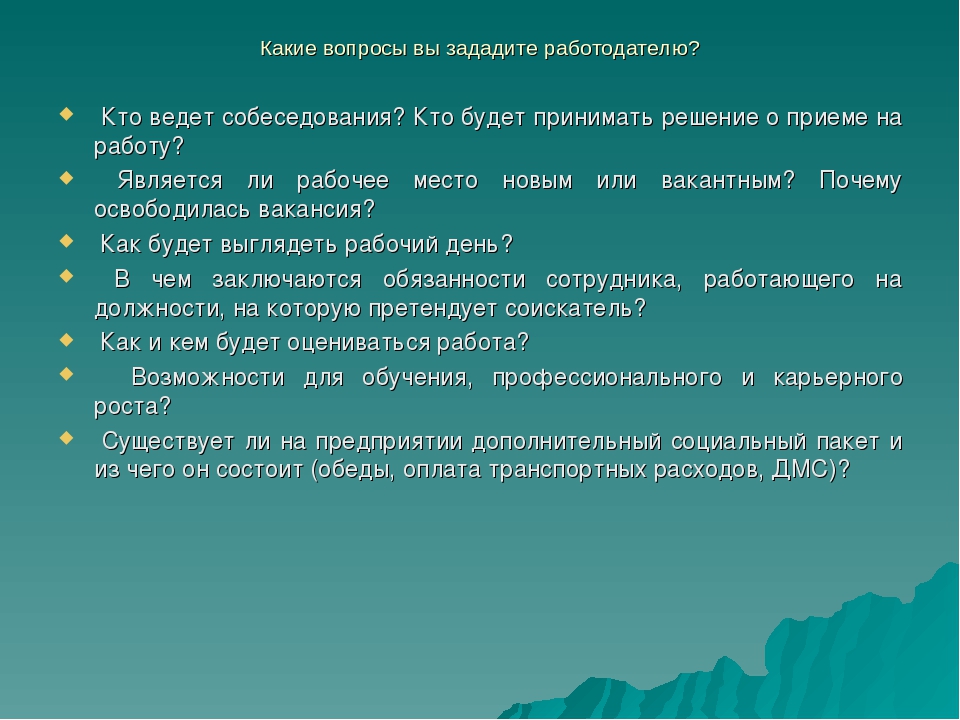 Какие вопросы вы зададите работодателю?

Кто ведет собеседования? Кто будет принимать решение о приеме на работу?

Является ли рабочее место новым или вакантным? Почему освободилась вакансия?

Как будет выглядеть рабочий день?

В чем заключаются обязанности сотрудника, работающего на должности, на которую претендует соискатель?

Как и кем будет оцениваться работа?

Возможности для обучения, профессионального и карьерного роста?

Существует ли на предприятии дополнительный социальный пакет и из чего он состоит (обеды, оплата транспортных расходов, ДМС)?